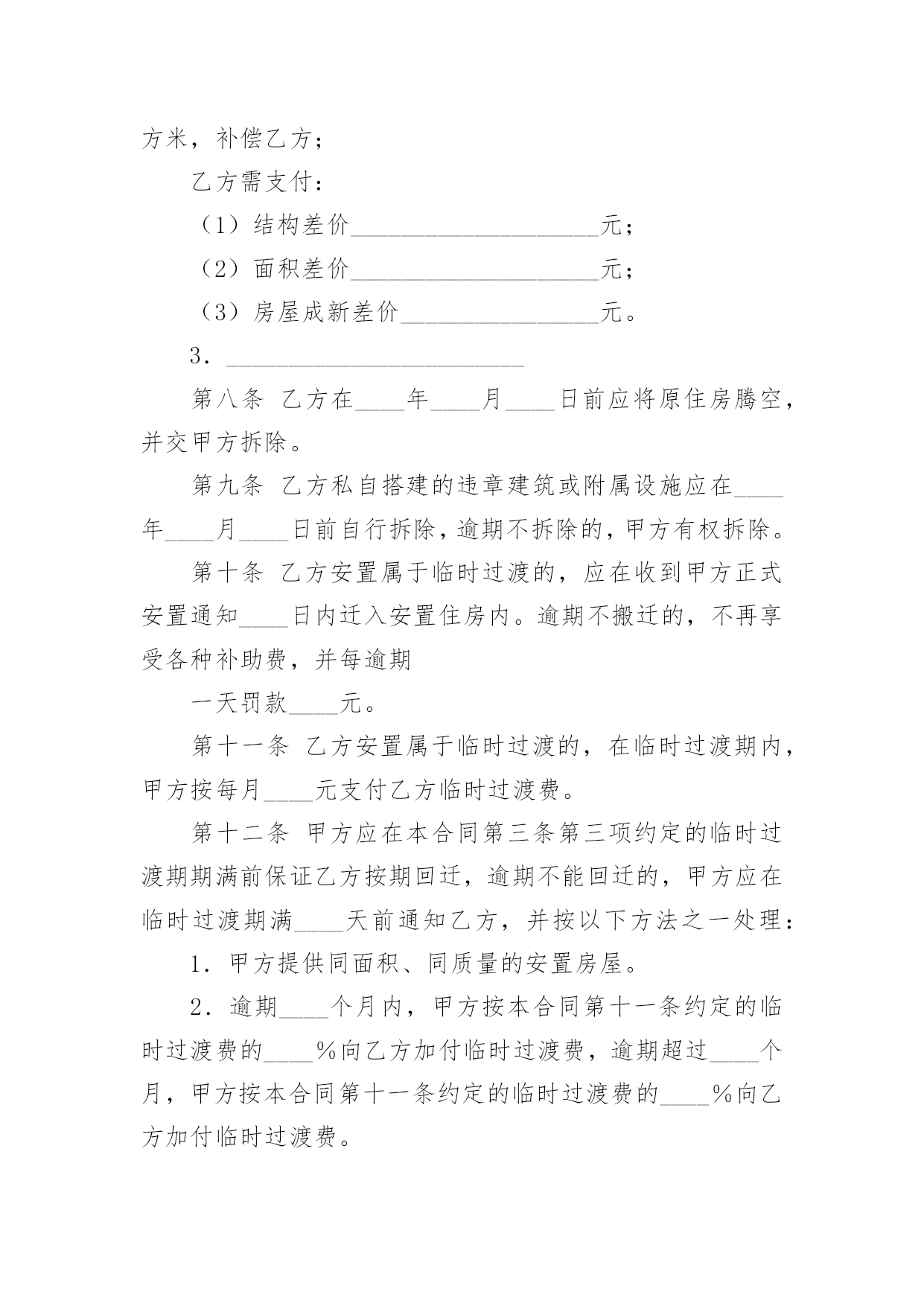 方米，补偿乙方；

乙方需支付：

（1）结构差价____________________元；

（2）面积差价____________________元；

（3）房屋成新差价________________元。

3．________________________

第八条 乙方在____年____月____日前应将原住房腾空，并交甲方拆除。

第九条 乙方私自搭建的违章建筑或附属设施应在____年____月____日前自行拆除，逾期不拆除的，甲方有权拆除。

第十条 乙方安置属于临时过渡的，应在收到甲方正式安置通知____日内迁入安置住房内。逾期不搬迁的，不再享受各种补助费，并每逾期

一天罚款____元。

第十一条 乙方安置属于临时过渡的，在临时过渡期内，甲方按每月____元支付乙方临时过渡费。

第十二条 甲方应在本合同第三条第三项约定的临时过渡期期满前保证乙方按期回迁，逾期不能回迁的，甲方应在临时过渡期满____天前通知乙方，并按以下方法之一处理：

1．甲方提供同面积、同质量的安置房屋。

2．逾期____个月内，甲方按本合同第十一条约定的临时过渡费的____％向乙方加付临时过渡费，逾期超过____个月，甲方按本合同第十一条约定的临时过渡费的____％向乙方加付临时过渡费。